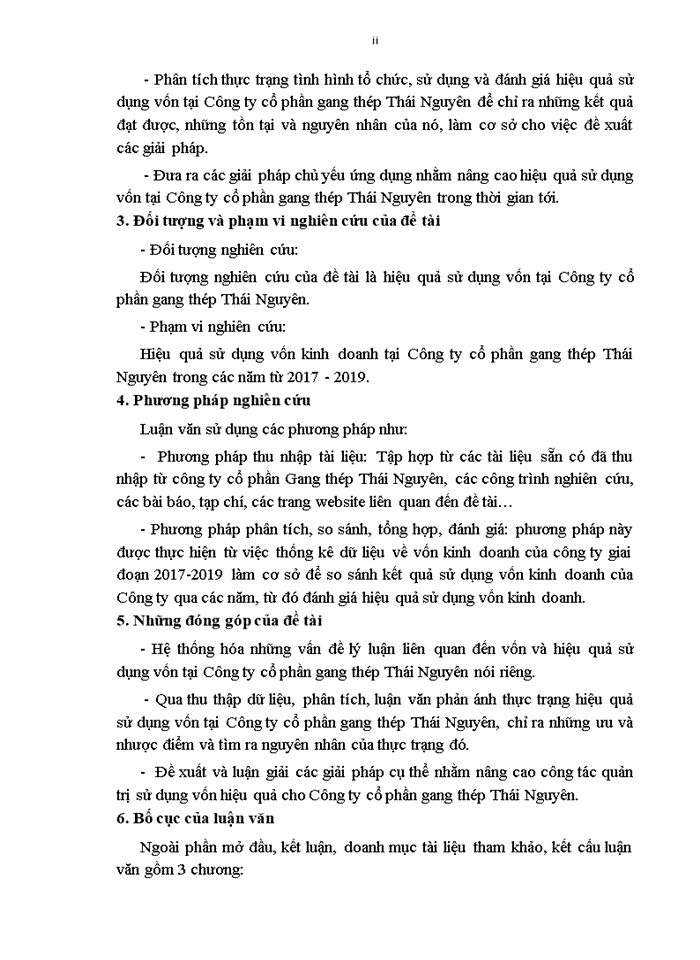 ii

- Phân tích thực trạng tình hình tổ chức, sử dụng và đánh giá hiệu quả sử dụng vốn tại Công ty cổ phần gang thép Thái Nguyên để chỉ ra những kết quả đạt được, những tồn tại và nguyên nhân của nó, làm cơ sở cho việc đề xuất các giải pháp.

- Đưa ra các giải pháp chủ yếu ứng dụng nhằm nâng cao hiệu quả sử dụng vốn tại Công ty cổ phần gang thép Thái Nguyên trong thời gian tới.

3. Đối tượng và phạm vi nghiên cứu của đề tài

- Đối tượng nghiên cứu:

Đối tượng nghiên cứu của đề tài là hiệu quả sử dụng vốn tại Công ty cổ phần gang thép Thái Nguyên.

- Phạm vi nghiên cứu:

Hiệu quả sử dụng vốn kinh doanh tại Công ty cổ phần gang thép Thái Nguyên trong các năm từ 2017 - 2019.

4. Phương pháp nghiên cứu

Luận văn sử dụng các phương pháp như:

- Phương pháp thu nhập tài liệu: Tập hợp từ các tài liệu sẵn có đã thu nhập từ công ty cổ phần Gang thép Thái Nguyên, các công trình nghiên cứu, các bài báo, tạp chí, các trang website liên quan đến đề tài…

- Phương pháp phân tích, so sánh, tổng hợp, đánh giá: phương pháp này được thực hiện từ việc thống kê dữ liệu về vốn kinh doanh của công ty giai đoạn 2017-2019 làm cơ sở để so sánh kết quả sử dụng vốn kinh doanh của Công ty qua các năm, từ đó đánh giá hiệu quả sử dụng vốn kinh doanh.

5. Những đóng góp của đề tài

- Hệ thống hóa những vấn đề lý luận liên quan đến vốn và hiệu quả sử dụng vốn tại Công ty cổ phần gang thép Thái Nguyên nói riêng.

- Qua thu thập dữ liệu, phân tích, luận văn phản ánh thực trạng hiệu quả sử dụng vốn tại Công ty cổ phần gang thép Thái Nguyên, chỉ ra những ưu và nhược điểm và tìm ra nguyên nhân của thực trạng đó.

- Đề xuất và luận giải các giải pháp cụ thể nhằm nâng cao công tác quản trị sử dụng vốn hiệu quả cho Công ty cổ phần gang thép Thái Nguyên.

6. Bố cục của luận văn

Ngoài phần mở đầu, kết luận, doanh mục tài liệu tham khảo, kết cấu luận văn gồm 3 chương: